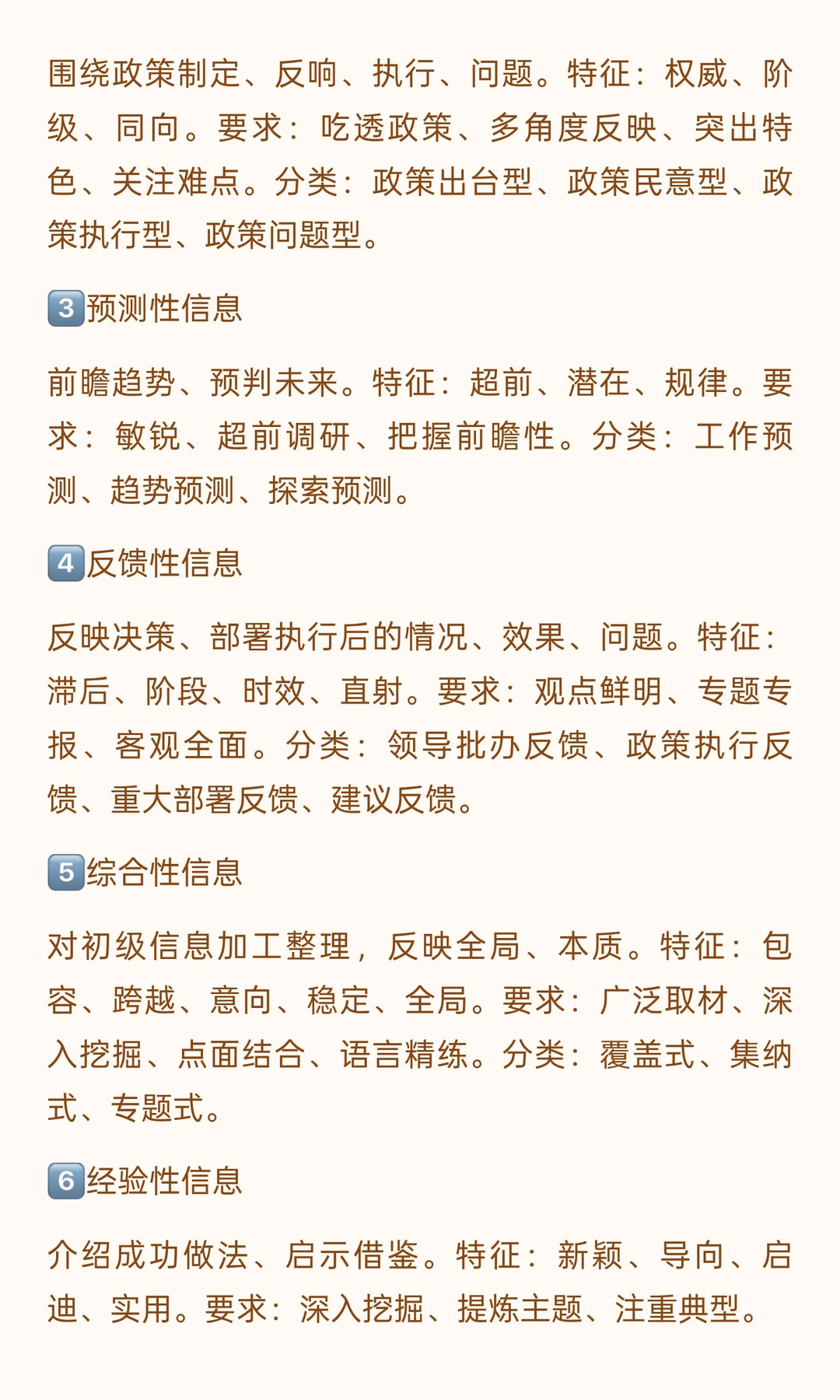 围绕政策制定、反响、执行、问题。特征：权威、阶级、同向。要求：吃透政策、多角度反映、突出特色、关注难点。分类：政策出台型、政策民意型、政策执行型、政策问题型。

3预测性信息

前瞻趋势、预判未来。特征：超前、潜在、规律。要求：敏锐、超前调研、把握前瞻性。分类：工作预测、趋势预测、探索预测。

4反馈性信息

反映决策、部署执行后的情况、效果、问题。特征：滞后、阶段、时效、直射。要求：观点鲜明、专题专报、客观全面。分类：领导批办反馈、政策执行反馈、重大部署反馈、建议反馈。

5综合性信息

对初级信息加工整理，反映全局、本质。特征：包容、跨越、意向、稳定、全局。要求：广泛取材、深入挖掘、点面结合、语言精练。分类：覆盖式、集纳式、专题式。

6经验性信息

介绍成功做法、启示借鉴。特征：新颖、导向、启迪、实用。要求：深入挖掘、提炼主题、注重典型。